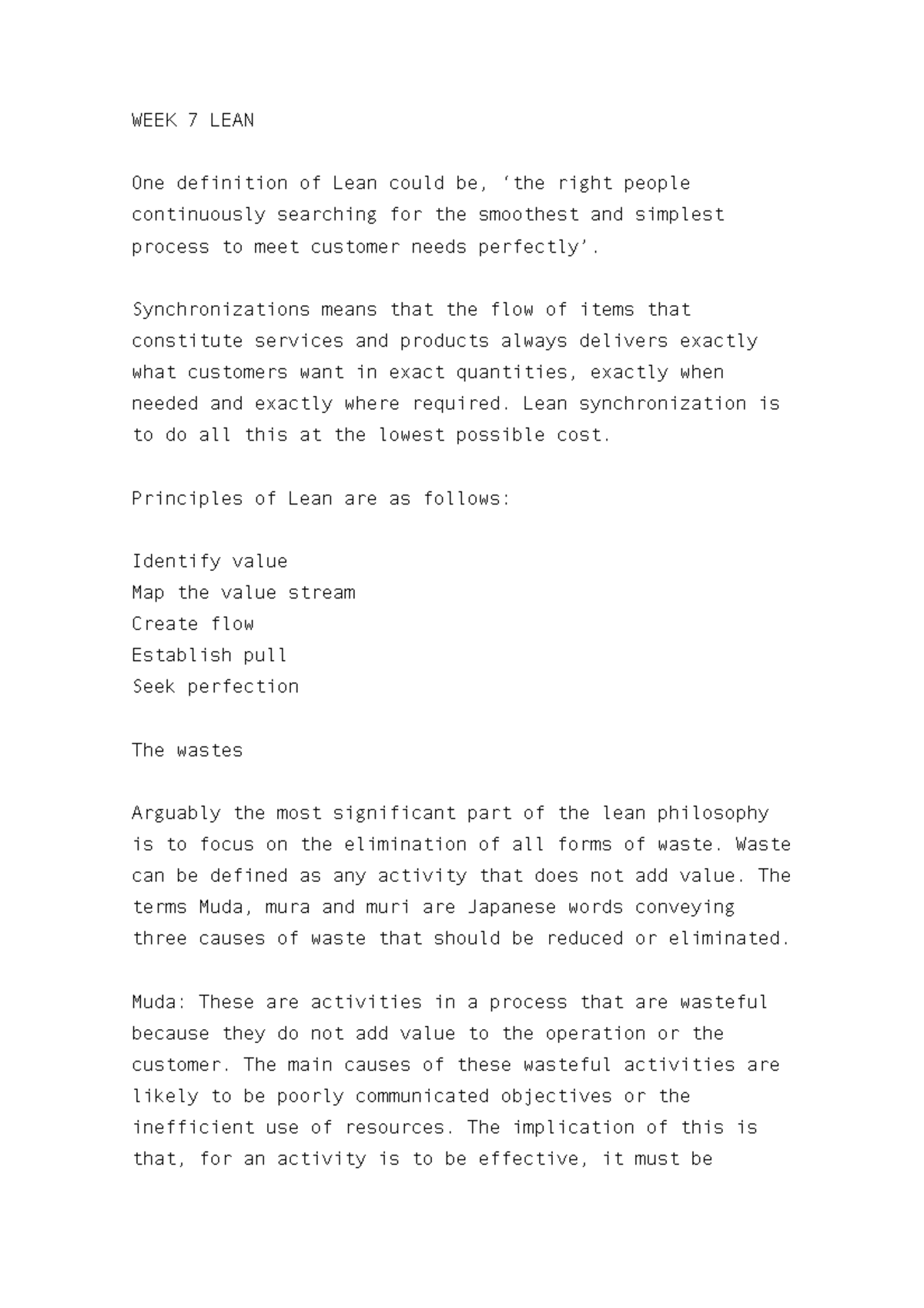 WEEK 7 LEAN

One definition of Lean could be, ‘the right people continuously searching for the smoothest and simplest process to meet customer needs perfectly’.

Synchronizations means that the flow of items that constitute services and products always delivers exactly what customers want in exact quantities, exactly when needed and exactly where required. Lean synchronization is to do all this at the lowest possible cost.

Principles of Lean are as follows:

Identify value
Map the value stream
Create flow
Establish pull
Seek perfection

The wastes

Arguably the most significant part of the lean philosophy is to focus on the elimination of all forms of waste. Waste can be defined as any activity that does not add value. The terms Muda, mura and muri are Japanese words conveying three causes of waste that should be reduced or eliminated.

Muda: These are activities in a process that are wasteful because they do not add value to the operation or the customer. The main causes of these wasteful activities are likely to be poorly communicated objectives or the inefficient use of resources. The implication of this is that, for an activity is to be effective, it must be